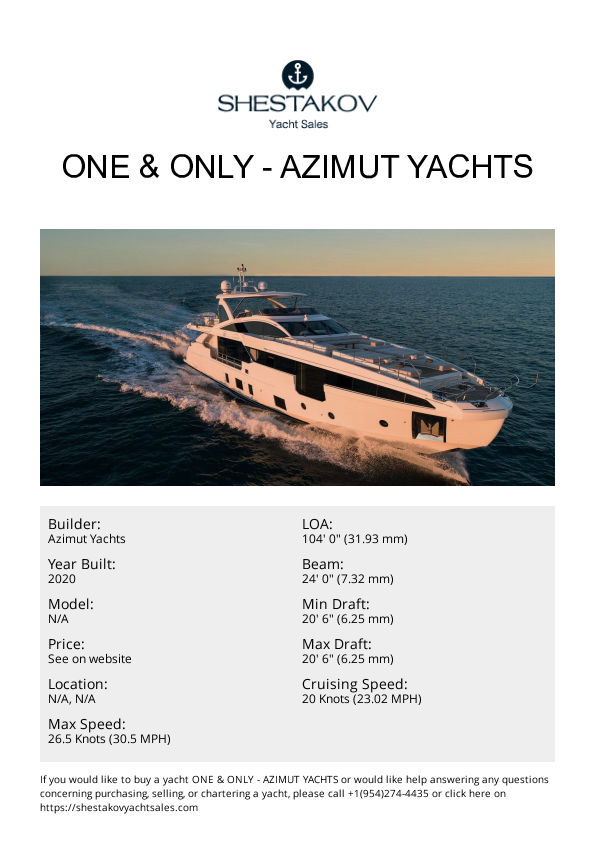 SHESTAKOV
Yacht Sales

ONE & ONLY - AZIMUT YACHTS

Builder:
Azimut Yachts

Year Built:
2020

Model:
N/A

Price:
See on website

Location:
N/A, N/A

Max Speed:
26.5 Knots (30.5 MPH)

LOA:
104' 0" (31.93 mm)

Beam:
24' 0" (7.32 mm)

Min Draft:
20' 6" (6.25 mm)

Max Draft:
20' 6" (6.25 mm)

Cruising Speed:
20 Knots (23.02 MPH)

If you would like to buy a yacht ONE & ONLY - AZIMUT YACHTS or would like help answering any questions concerning purchasing, selling, or chartering a yacht, please call +1(954)274-4435 or click here on https://shestakovyachtsales.com